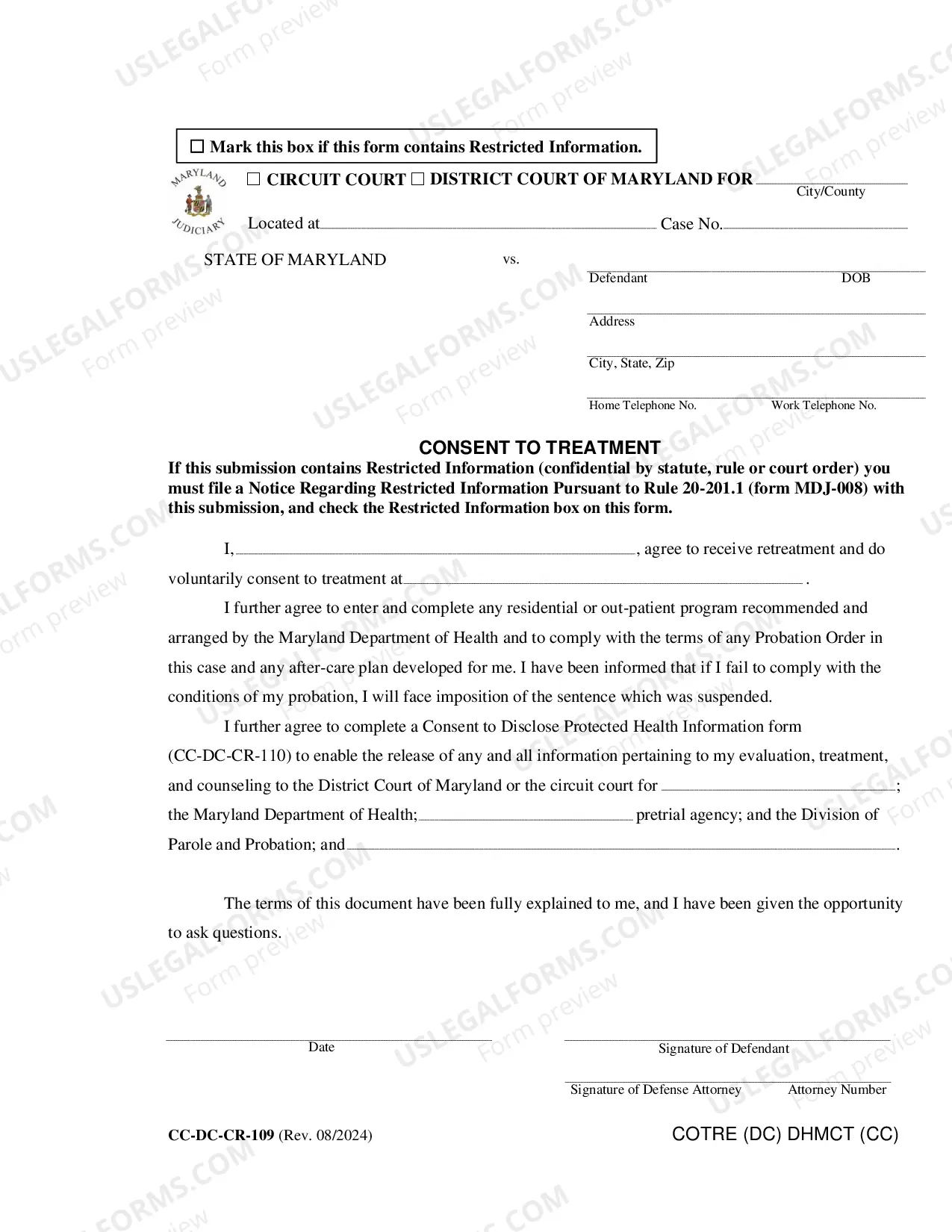 ☐ Mark this box if this form contains Restricted Information.

MARYLAND JUDICIARY

☐ CIRCUIT COURT ☐ DISTRICT COURT OF MARYLAND FOR ____
City/County

Located at ____ Case No. ____

STATE OF MARYLAND vs. ____
Defendant DOB

____
Address

____
City, State, Zip

____
Home Telephone No. Work Telephone No.

CONSENT TO TREATMENT

If this submission contains Restricted Information (confidential by statute, rule or court order) you must file a Notice Regarding Restricted Information Pursuant to Rule 20-201.1 (form MDJ-008) with this submission, and check the Restricted Information box on this form.

I, ____, agree to receive retreatment and do voluntarily consent to treatment at ____ .

I further agree to enter and complete any residential or out-patient program recommended and arranged by the Maryland Department of Health and to comply with the terms of any Probation Order in this case and any after-care plan developed for me. I have been informed that if I fail to comply with the conditions of my probation, I will face imposition of the sentence which was suspended.

I further agree to complete a Consent to Disclose Protected Health Information form (CC-DC-CR-110) to enable the release of any and all information pertaining to my evaluation, treatment, and counseling to the District Court of Maryland or the circuit court for ____; the Maryland Department of Health; ____ pretrial agency; and the Division of Parole and Probation; and ____.

The terms of this document have been fully explained to me, and I have been given the opportunity to ask questions.

____
Date

____
Signature of Defendant

____
Signature of Defense Attorney Attorney Number

CC-DC-CR-109 (Rev. 08/2024)

COTRE (DC) DHMCT (CC)

USLEGALFORMS.COM Form preview